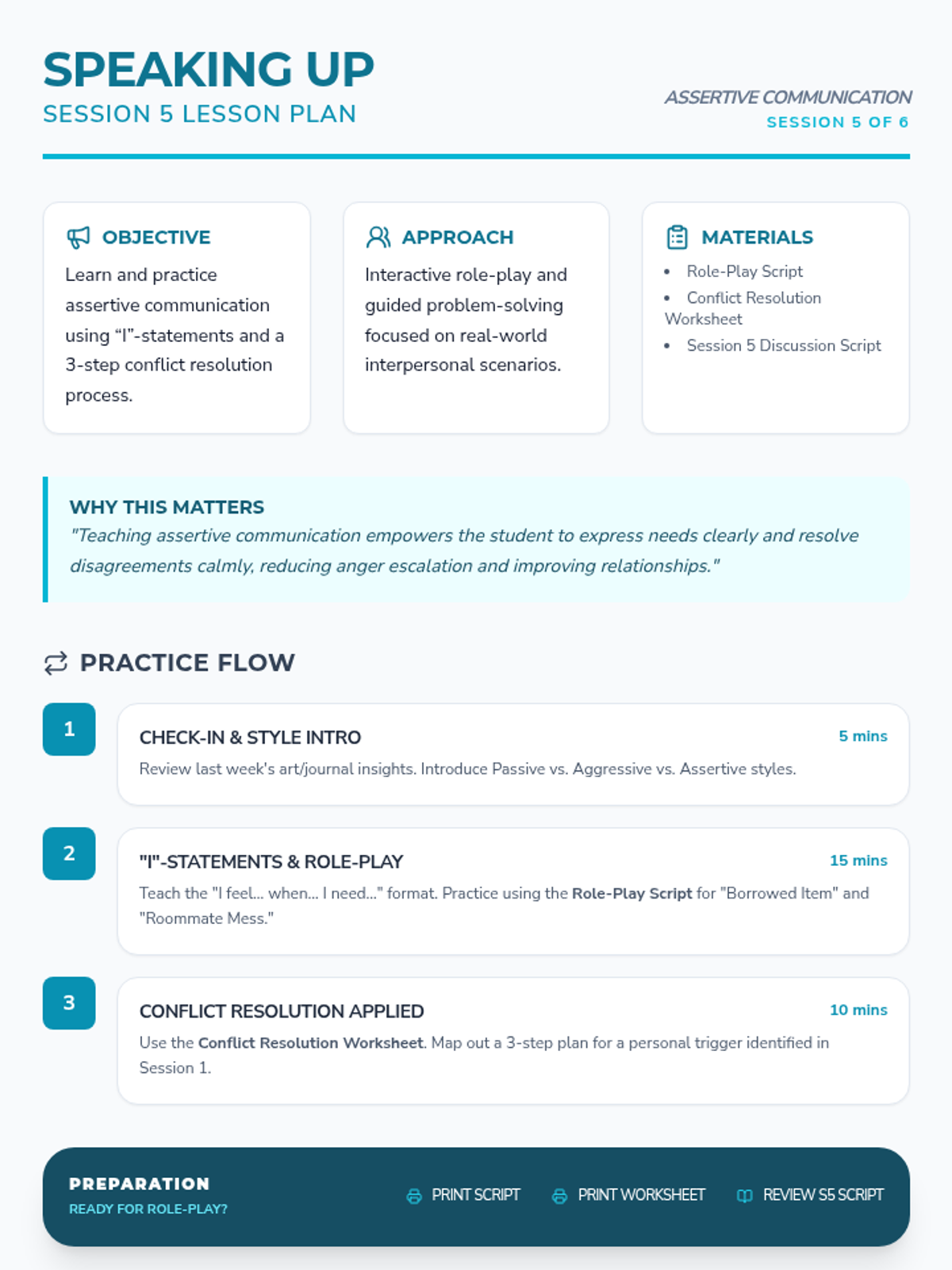 SPEAKING UP
SESSION 5 LESSON PLAN

ASSERTIVE COMMUNICATION
SESSION 5 OF 6

OBJECTIVE
Learn and practice assertive communication using “I”-statements and a 3-step conflict resolution process.

APPROACH
Interactive role-play and guided problem-solving focused on real-world interpersonal scenarios.

MATERIALS
- Role-Play Script
- Conflict Resolution Worksheet
- Session 5 Discussion Script

WHY THIS MATTERS
"Teaching assertive communication empowers the student to express needs clearly and resolve disagreements calmly, reducing anger escalation and improving relationships."

PRACTICE FLOW

1
CHECK-IN & STYLE INTRO
5 mins
Review last week's art/journal insights. Introduce Passive vs. Aggressive vs. Assertive styles.

2
"I"-STATEMENTS & ROLE-PLAY
15 mins
Teach the "I feel... when... I need..." format. Practice using the Role-Play Script for "Borrowed Item" and "Roommate Mess."

3
CONFLICT RESOLUTION APPLIED
10 mins
Use the Conflict Resolution Worksheet. Map out a 3-step plan for a personal trigger identified in Session 1.

PREPARATION
READY FOR ROLE-PLAY?
PRINT SCRIPT
PRINT WORKSHEET
REVIEW S5 SCRIPT